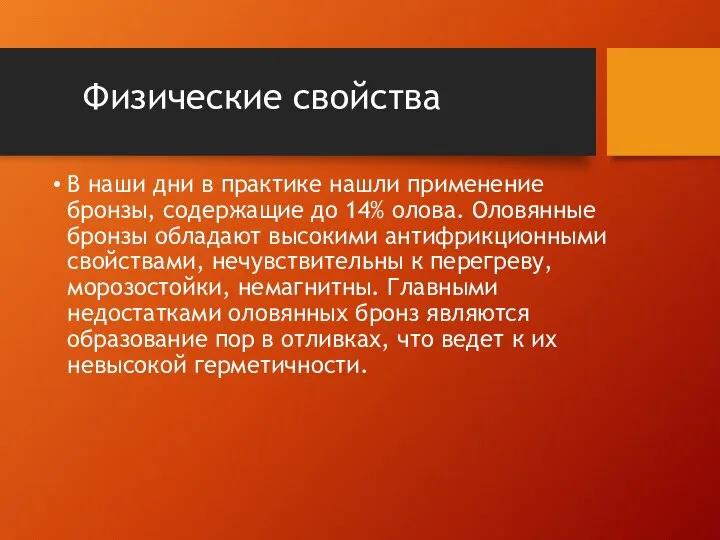 Физические свойства

• В наши дни в практике нашли применение бронзы, содержащие до 14% олова. Оловянные бронзы обладают высокими антифрикционными свойствами, нечувствительны к перегреву, морозостойки, немагнитны. Главными недостатками оловянных бронз являются образование пор в отливках, что ведет к их невысокой герметичности.